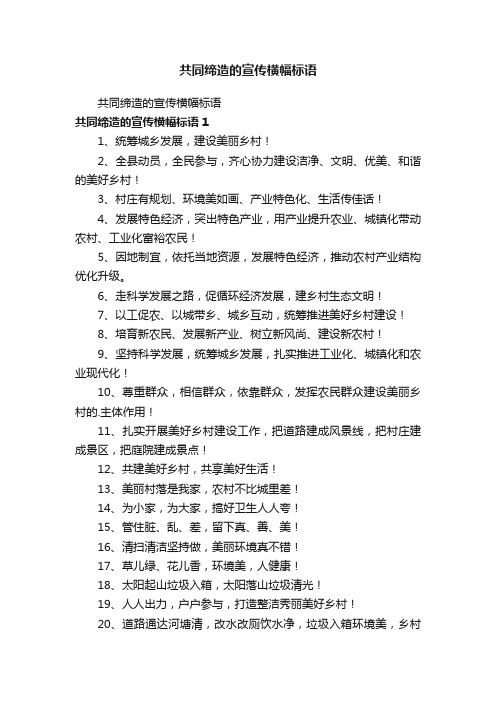 共同缔造的宣传横幅标语

共同缔造的宣传横幅标语

共同缔造的宣传横幅标语 1

1、统筹城乡发展，建设美丽乡村！

2、全县动员，全民参与，齐心协力建设洁净、文明、优美、和谐的美好乡村！

3、村庄有规划、环境美如画、产业特色化、生活传佳话！

4、发展特色经济，突出特色产业，用产业提升农业、城镇化带动农村、工业化富裕农民！

5、因地制宜，依托当地资源，发展特色经济，推动农村产业结构优化升级。

6、走科学发展之路，促循环经济发展，建乡村生态文明！

7、以工促农、以城带乡、城乡互动，统筹推进美好乡村建设！

8、培育新农民、发展新产业、树立新风尚、建设新农村！

9、坚持科学发展，统筹城乡发展，扎实推进工业化、城镇化和农业现代化！

10、尊重群众，相信群众，依靠群众，发挥农民群众建设美丽乡村的.主体作用！

11、扎实开展美好乡村建设工作，把道路建成风景线，把村庄建成景区，把庭院建成景点！

12、共建美好乡村，共享美好生活！

13、美丽村落是我家，农村不比城里差！

14、为小家，为大家，搞好卫生人人夸！

15、管住脏、乱、差，留下真、善、美！

16、清扫清洁坚持做，美丽环境真不错！

17、草儿绿、花儿香，环境美，人健康！

18、太阳起山垃圾入箱，太阳落山垃圾清光！

19、人人出力，户户参与，打造整洁秀丽美好乡村！

20、道路通达河塘清，改水改厕饮水净，垃圾入箱环境美，乡村